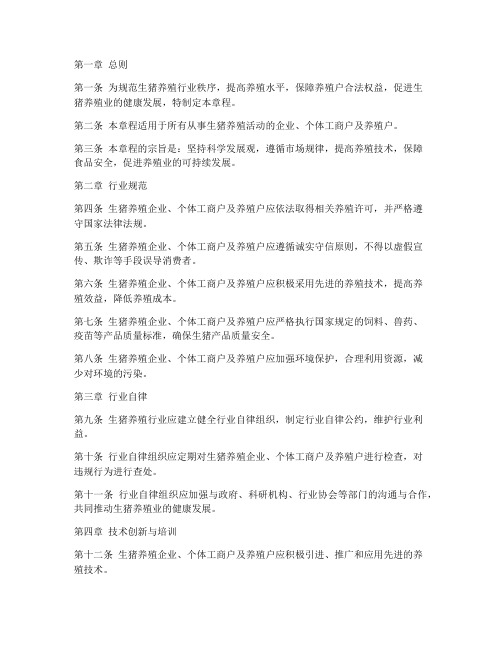 第一章 总则

第一条 为规范生猪养殖行业秩序，提高养殖水平，保障养殖户合法权益，促进生猪养殖业的健康发展，特制定本章程。

第二条 本章程适用于所有从事生猪养殖活动的企业、个体工商户及养殖户。

第三条 本章程的宗旨是：坚持科学发展观，遵循市场规律，提高养殖技术，保障食品安全，促进养殖业的可持续发展。

第二章 行业规范

第四条 生猪养殖企业、个体工商户及养殖户应依法取得相关养殖许可，并严格遵守国家法律法规。

第五条 生猪养殖企业、个体工商户及养殖户应遵循诚实守信原则，不得以虚假宣传、欺诈等手段误导消费者。

第六条 生猪养殖企业、个体工商户及养殖户应积极采用先进的养殖技术，提高养殖效益，降低养殖成本。

第七条 生猪养殖企业、个体工商户及养殖户应严格执行国家规定的饲料、兽药、疫苗等产品质量标准，确保生猪产品质量安全。

第八条 生猪养殖企业、个体工商户及养殖户应加强环境保护，合理利用资源，减少对环境的污染。

第三章 行业自律

第九条 生猪养殖行业应建立健全行业自律组织，制定行业自律公约，维护行业利益。

第十条 行业自律组织应定期对生猪养殖企业、个体工商户及养殖户进行检查，对违规行为进行查处。

第十一条 行业自律组织应加强与政府、科研机构、行业协会等部门的沟通与合作，共同推动生猪养殖业的健康发展。

第四章 技术创新与培训

第十二条 生猪养殖企业、个体工商户及养殖户应积极引进、推广和应用先进的养殖技术。